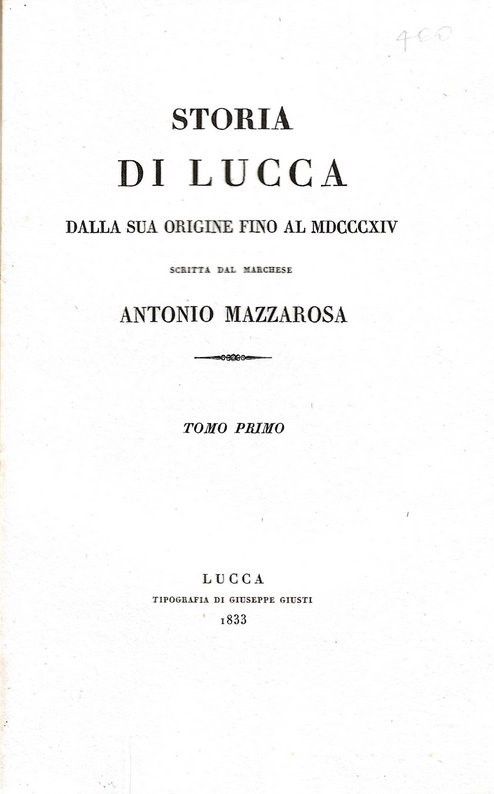 400

STORIA
DI LUCCA
DALLA SUA ORIGINE FINO AL MDCCCXIV
SCRITTA DAL MARCHESE
ANTONIO MAZZAROSA

TOMO PRIMO

LUCCA
TIPOGRAFIA DI GIUSEPPE GIUSTI
1833